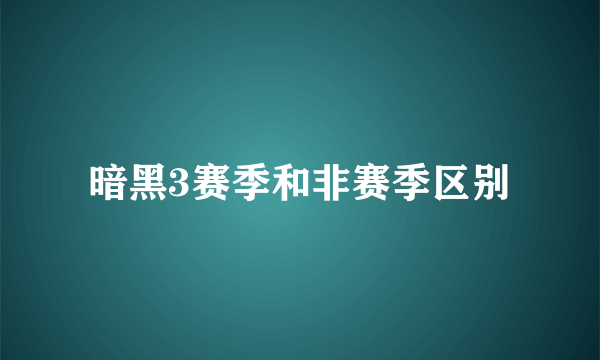 暗黑3赛季和非赛季区别